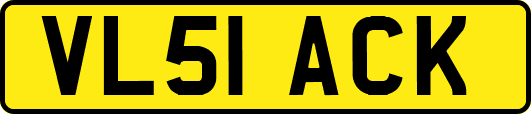 VL51 ACK